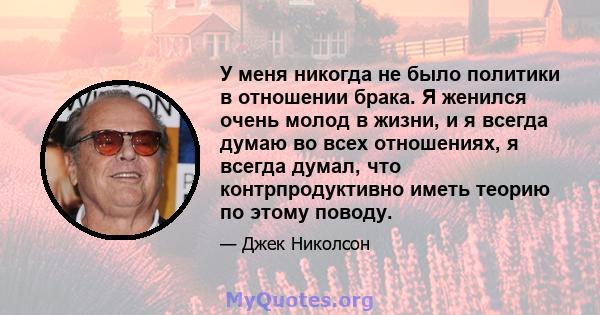 У меня никогда не было политики в отношении брака. Я женился очень молод в жизни, и я всегда думаю во всех отношениях, я всегда думал, что контрпродуктивно иметь теорию по этому поводу.

— Джек Николсон

MyQuotes.org